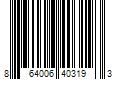 8 64006 40319 3